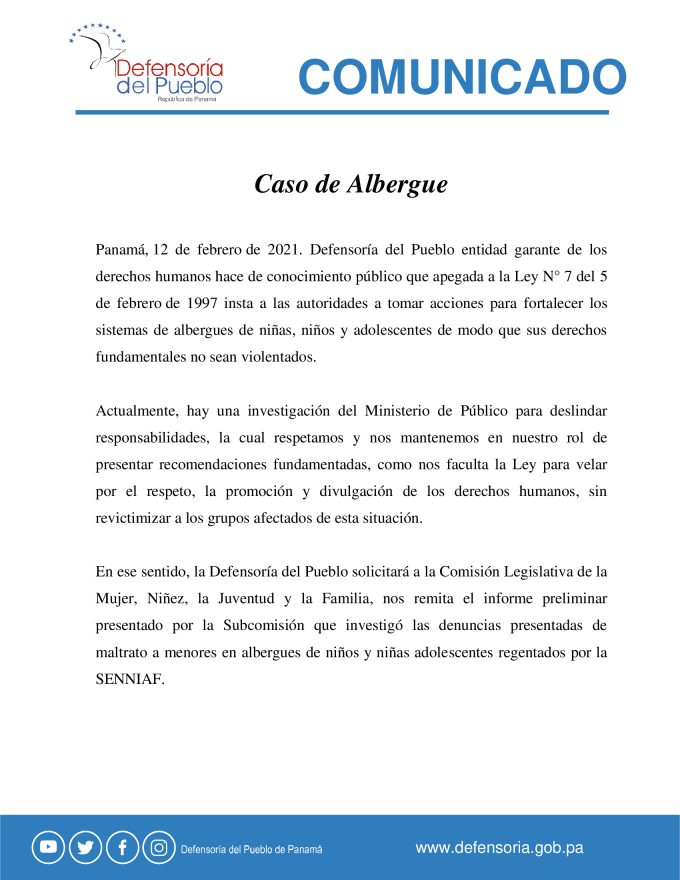 Defensoría del Pueblo
República de Panamá

COMUNICADO

Caso de Albergue

Panamá, 12 de febrero de 2021. Defensoría del Pueblo entidad garante de los derechos humanos hace de conocimiento público que apegada a la Ley N° 7 del 5 de febrero de 1997 insta a las autoridades a tomar acciones para fortalecer los sistemas de albergues de niñas, niños y adolescentes de modo que sus derechos fundamentales no sean violentados.

Actualmente, hay una investigación del Ministerio de Público para deslindar responsabilidades, la cual respetamos y nos mantenemos en nuestro rol de presentar recomendaciones fundamentadas, como nos faculta la Ley para velar por el respeto, la promoción y divulgación de los derechos humanos, sin revictimizar a los grupos afectados de esta situación.

En ese sentido, la Defensoría del Pueblo solicitará a la Comisión Legislativa de la Mujer, Niñez, la Juventud y la Familia, nos remita el informe preliminar presentado por la Subcomisión que investigó las denuncias presentadas de maltrato a menores en albergues de niños y niñas adolescentes regentados por la SENNIAF.

Defensoría del Pueblo de Panamá

www.defensoria.gob.pa